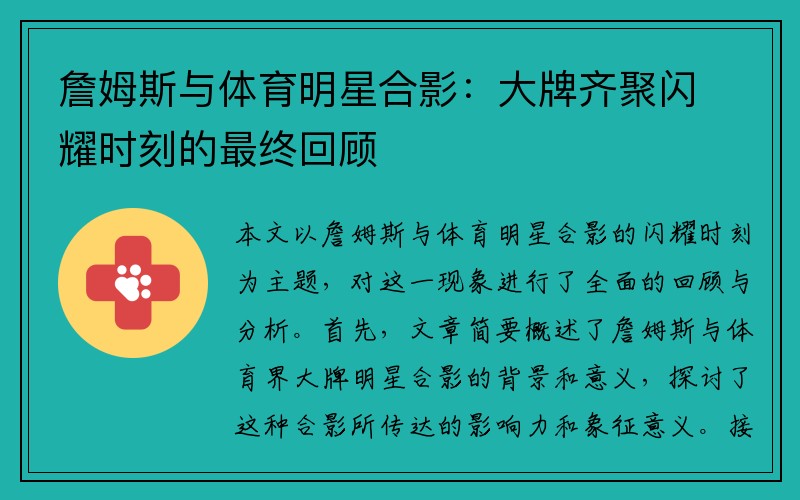 詹姆斯与体育明星合影：大牌齐聚闪耀时刻的最终回顾

本文以詹姆斯与体育明星合影的闪耀时刻为主题，对这一现象进行了全面的回顾与分析。首先，文章简要概述了詹姆斯与体育界大牌明星合影的背景和意义，探讨了这种合影所传达的影响力和象征意义。接